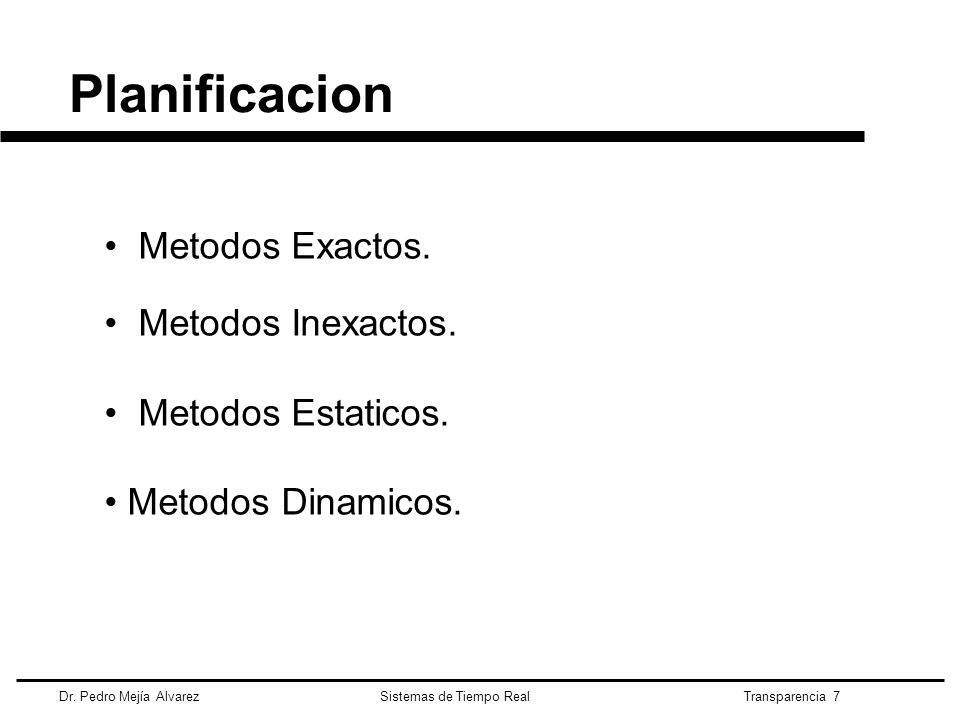 Planificacion

• Metodos Exactos.

• Metodos Inexactos.

• Metodos Estaticos.

• Metodos Dinamicos.

Dr. Pedro Mejía Alvarez Sistemas de Tiempo Real Transparencia 7